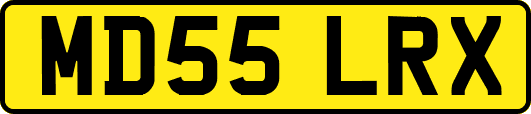 MD55 LRX